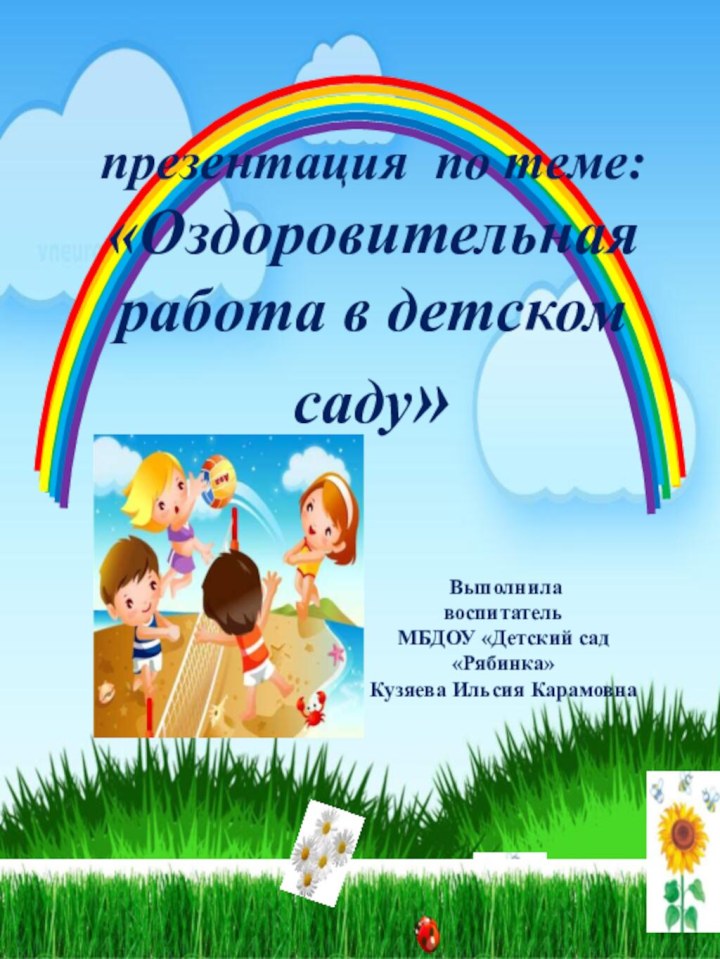 презентация по теме: «Оздоровительная работа в детском саду»

Выполнила
воспитатель
МБДОУ «Детский сад «Рябинка»
Кузяева Ильсия Карамовна